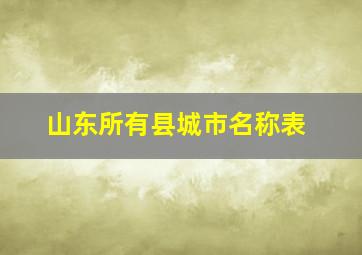 山东所有县城市名称表